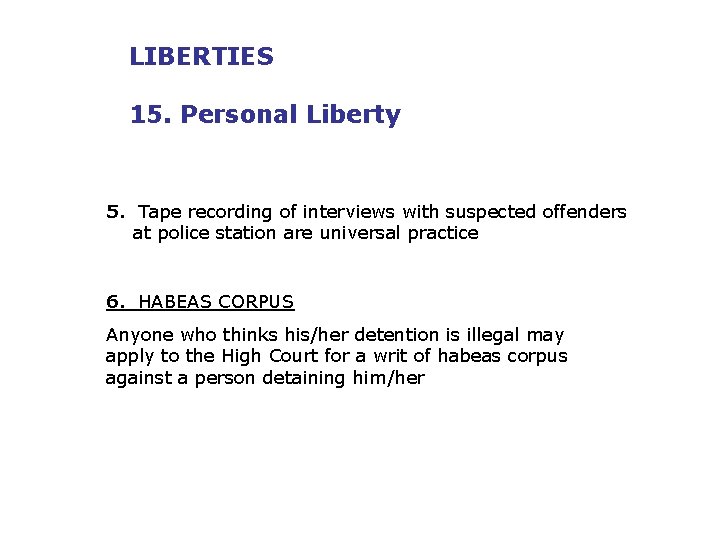 LIBERTIES

15. Personal Liberty

5. Tape recording of interviews with suspected offenders at police station are universal practice

6. HABEAS CORPUS

Anyone who thinks his/her detention is illegal may apply to the High Court for a writ of habeas corpus against a person detaining him/her